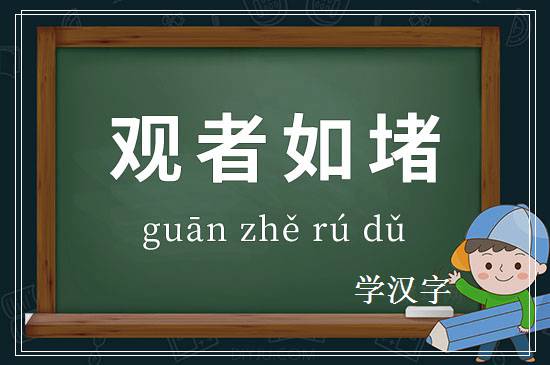 观者如堵

guān zhě rú dǔ

学汉字